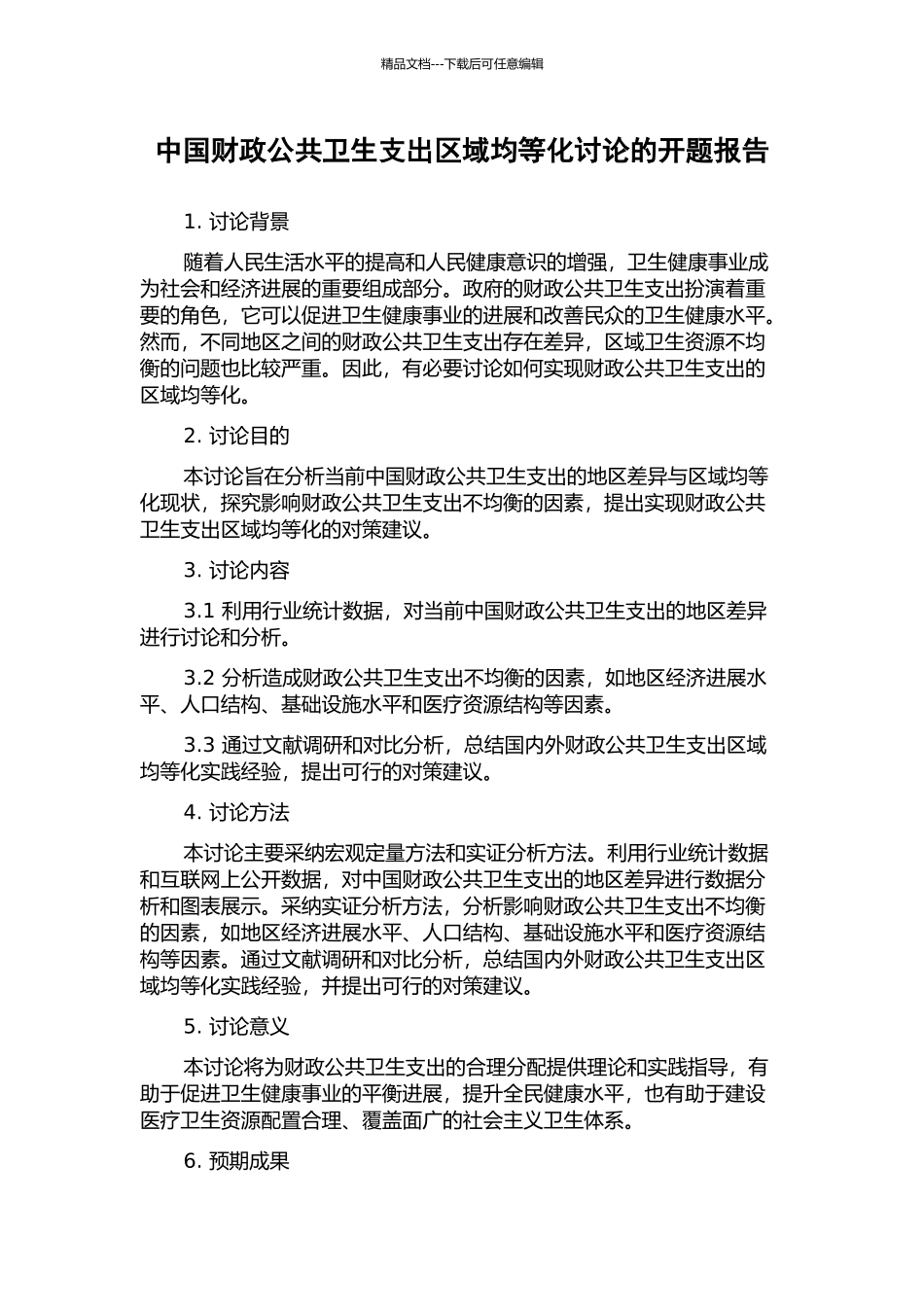 精品文档---下载后可任意编辑

中国财政公共卫生支出区域均等化讨论的开题报告

1. 讨论背景

随着人民生活水平的提高和人民健康意识的增强，卫生健康事业成为社会和经济进展的重要组成部分。政府的财政公共卫生支出扮演着重要的角色，它可以促进卫生健康事业的进展和改善民众的卫生健康水平。然而，不同地区之间的财政公共卫生支出存在差异，区域卫生资源不均衡的问题也比较严重。因此，有必要讨论如何实现财政公共卫生支出的区域均等化。

2. 讨论目的

本讨论旨在分析当前中国财政公共卫生支出的地区差异与区域均等化现状，探究影响财政公共卫生支出不均衡的因素，提出实现财政公共卫生支出区域均等化的对策建议。

3. 讨论内容

3.1 利用行业统计数据，对当前中国财政公共卫生支出的地区差异进行讨论和分析。

3.2 分析造成财政公共卫生支出不均衡的因素，如地区经济进展水平、人口结构、基础设施水平和医疗资源结构等因素。

3.3 通过文献调研和对比分析，总结国内外财政公共卫生支出区域均等化实践经验，提出可行的对策建议。

4. 讨论方法

本讨论主要采纳宏观定量方法和实证分析方法。利用行业统计数据和互联网上公开数据，对中国财政公共卫生支出的地区差异进行数据分析和图表展示。采纳实证分析方法，分析影响财政公共卫生支出不均衡的因素，如地区经济进展水平、人口结构、基础设施水平和医疗资源结构等因素。通过文献调研和对比分析，总结国内外财政公共卫生支出区域均等化实践经验，并提出可行的对策建议。

5. 讨论意义

本讨论将为财政公共卫生支出的合理分配提供理论和实践指导，有助于促进卫生健康事业的平衡进展，提升全民健康水平，也有助于建设医疗卫生资源配置合理、覆盖面广的社会主义卫生体系。

6. 预期成果